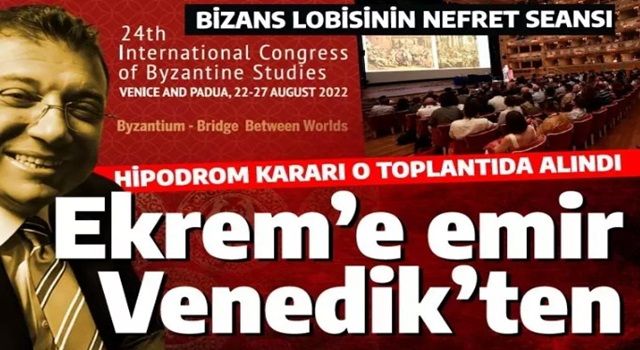 BİZANS LOBİSİNİN NEFRET SEANSI

24th
International Congress
of Byzantine Studies
VENICE AND PADUA, 22-27 AUGUST 2022

Byzantium - Bridge Between Worlds

HİPODROM KARARI O TOPLANTIDA ALINDI

Ekrem'e emir Venedik'ten